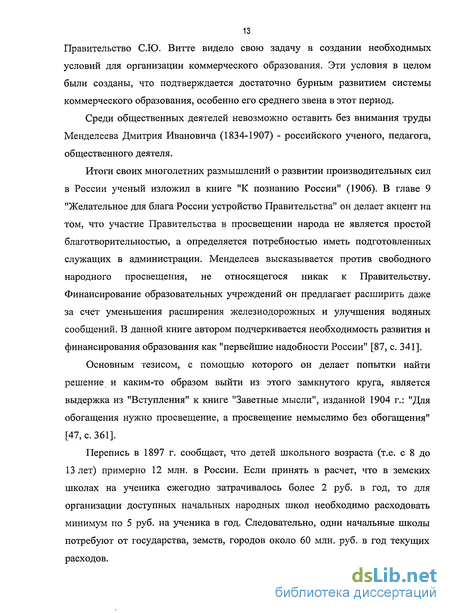 13

Правительство С.Ю. Витте видело свою задачу в создании необходимых условий для организации коммерческого образования. Эти условия в целом были созданы, что подтверждается достаточно бурным развитием системы коммерческого образования, особенно его среднего звена в этот период.

Среди общественных деятелей невозможно оставить без внимания труды Менделеева Дмитрия Ивановича (1834-1907) - российского ученого, педагога, общественного деятеля.

Итоги своих многолетних размышлений о развитии производительных сил в России ученый изложил в книге "К познанию России" (1906). В главе 9 "Желательное для блага России устройство Правительства" он делает акцент на том, что участие Правительства в просвещении народа не является простой благотворительностью, а определяется потребностью иметь подготовленных служащих в администрации. Менделеев высказывается против свободного народного просвещения, не относящегося никак к Правительству. Финансирование образовательных учреждений он предлагает расширить даже за счет уменьшения расширения железнодорожных и улучшения водяных сообщений. В данной книге автором подчеркивается необходимость развития и финансирования образования как "первейшие надобности России" [87, с. 341].

Основным тезисом, с помощью которого он делает попытки найти решение и каким-то образом выйти из этого замкнутого круга, является выдержка из "Вступления" к книге "Заветные мысли", изданной 1904 г.: "Для обогащения нужно просвещение, а просвещение немыслимо без обогащения" [47, с. 361].

Перепись в 1897 г. сообщает, что детей школьного возраста (т.е. с 8 до 13 лет) примерно 12 млн. в России. Если принять в расчет, что в земских школах на ученика ежегодно затрачивалось более 2 руб. в год, то для организации доступных начальных народных школ необходимо расходовать минимум по 5 руб. на ученика в год. Следовательно, одни начальные школы потребуют от государства, земств, городов около 60 млн. руб. в год текущих расходов.

dsLib.net
библиотека диссертаций